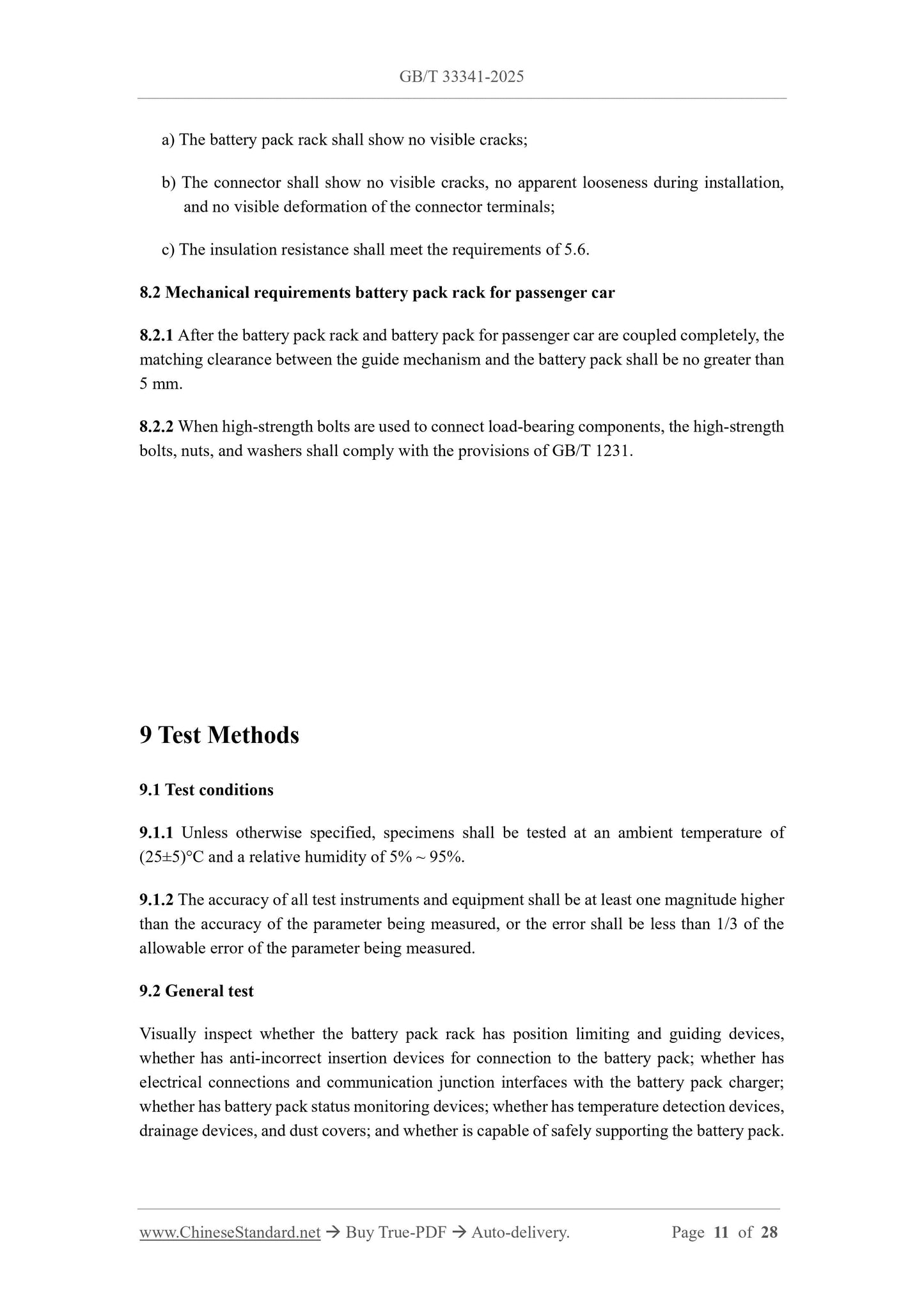 GB/T 33341-2025

a) The battery pack rack shall show no visible cracks;

b) The connector shall show no visible cracks, no apparent looseness during installation, and no visible deformation of the connector terminals;

c) The insulation resistance shall meet the requirements of 5.6.

8.2 Mechanical requirements battery pack rack for passenger car

8.2.1 After the battery pack rack and battery pack for passenger car are coupled completely, the matching clearance between the guide mechanism and the battery pack shall be no greater than 5 mm.

8.2.2 When high-strength bolts are used to connect load-bearing components, the high-strength bolts, nuts, and washers shall comply with the provisions of GB/T 1231.

9 Test Methods

9.1 Test conditions

9.1.1 Unless otherwise specified, specimens shall be tested at an ambient temperature of (25±5)°C and a relative humidity of 5% ~ 95%.

9.1.2 The accuracy of all test instruments and equipment shall be at least one magnitude higher than the accuracy of the parameter being measured, or the error shall be less than 1/3 of the allowable error of the parameter being measured.

9.2 General test

Visually inspect whether the battery pack rack has position limiting and guiding devices, whether has anti-incorrect insertion devices for connection to the battery pack; whether has electrical connections and communication junction interfaces with the battery pack charger; whether has battery pack status monitoring devices; whether has temperature detection devices, drainage devices, and dust covers; and whether is capable of safely supporting the battery pack.

www.ChineseStandard.net → Buy True-PDF → Auto-delivery. Page 11 of 28